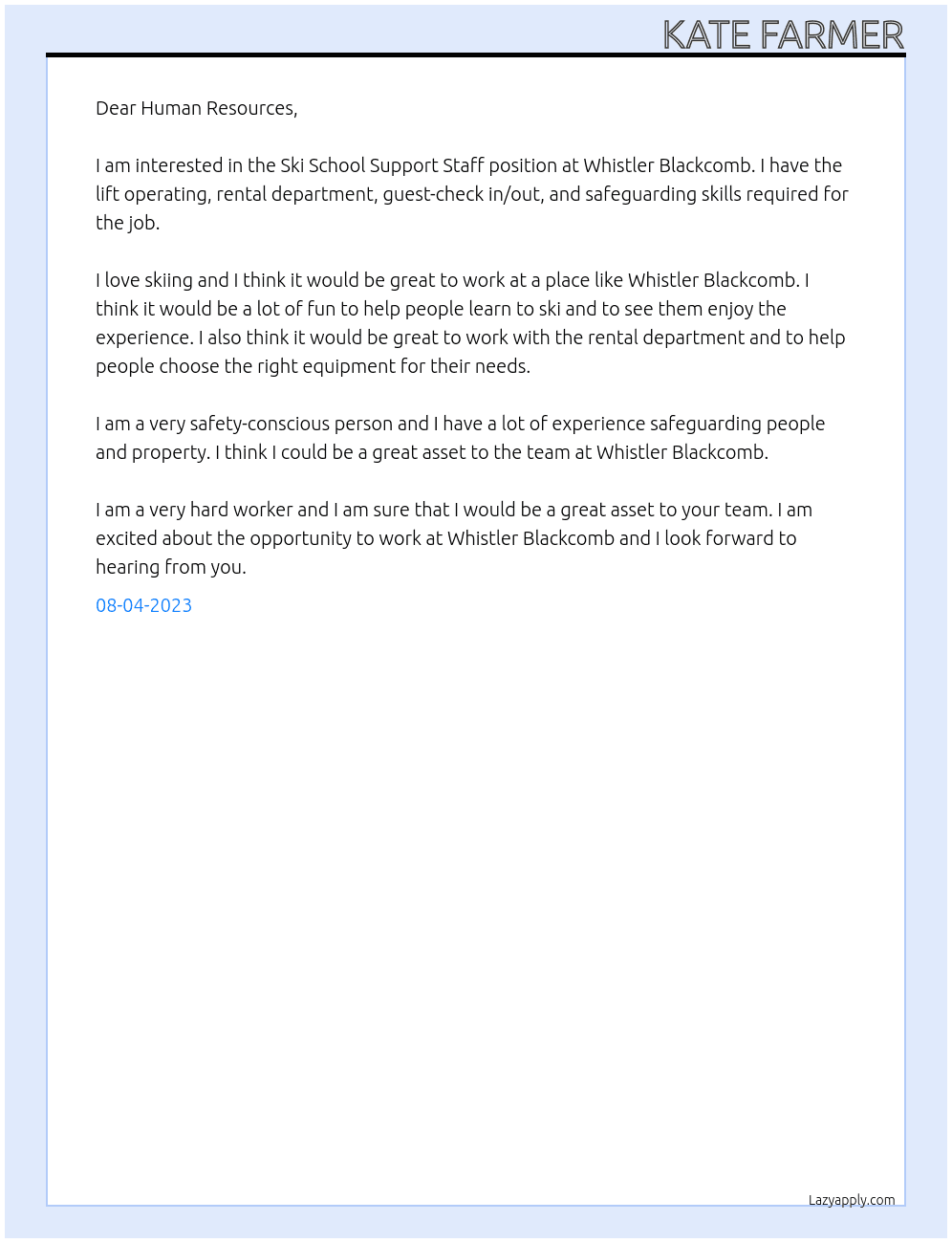 KATE FARMER

Dear Human Resources,

I am interested in the Ski School Support Staff position at Whistler Blackcomb. I have the lift operating, rental department, guest-check in/out, and safeguarding skills required for the job.

I love skiing and I think it would be great to work at a place like Whistler Blackcomb. I think it would be a lot of fun to help people learn to ski and to see them enjoy the experience. I also think it would be great to work with the rental department and to help people choose the right equipment for their needs.

I am a very safety-conscious person and I have a lot of experience safeguarding people and property. I think I could be a great asset to the team at Whistler Blackcomb.

I am a very hard worker and I am sure that I would be a great asset to your team. I am excited about the opportunity to work at Whistler Blackcomb and I look forward to hearing from you.

08-04-2023

Lazyapply.com